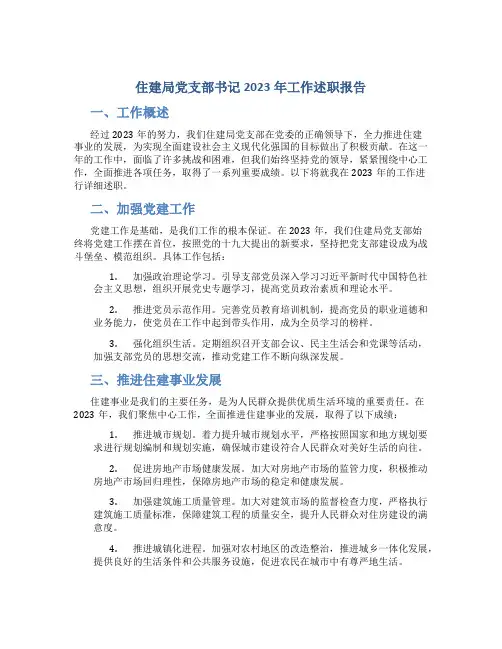 住建局党支部书记 2023 年工作述职报告

一、工作概述

经过 2023 年的努力，我们住建局党支部在党委的正确领导下，全力推进住建事业的发展，为实现全面建设社会主义现代化强国的目标做出了积极贡献。在这一年的工作中，面临了许多挑战和困难，但我们始终坚持党的领导，紧紧围绕中心工作，全面推进各项任务，取得了一系列重要成绩。以下将就我在 2023 年的工作进行详细述职。

二、加强党建工作

党建工作是基础，是我们工作的根本保证。在 2023 年，我们住建局党支部始终将党建工作摆在首位，按照党的十九大提出的新要求，坚持把党支部建设成为战斗堡垒、模范组织。具体工作包括：

1. 加强政治理论学习。引导支部党员深入学习习近平新时代中国特色社会主义思想，组织开展党史专题学习，提高党员政治素质和理论水平。

2. 推进党员示范作用。完善党员教育培训机制，提高党员的职业道德和业务能力，使党员在工作中起到带头作用，成为全员学习的榜样。

3. 强化组织生活。定期组织召开支部会议、民主生活会和党课等活动，加强支部党员的思想交流，推动党建工作不断向纵深发展。

三、推进住建事业发展

住建事业是我们的主要任务，是为人民群众提供优质生活环境的重要责任。在 2023 年，我们聚焦中心工作，全面推进住建事业的发展，取得了以下成绩：

1. 推进城市规划。着力提升城市规划水平，严格按照国家和地方规划要求进行规划编制和规划实施，确保城市建设符合人民群众对美好生活的向往。

2. 促进房地产市场健康发展。加大对房地产市场的监管力度，积极推动房地产市场回归理性，保障房地产市场的稳定和健康发展。

3. 加强建筑施工质量管理。加大对建筑市场的监督检查力度，严格执行建筑施工质量标准，保障建筑工程的质量安全，提升人民群众对住房建设的满意度。

4. 推进城镇化进程。加强对农村地区的改造整治，推进城乡一体化发展，提供良好的生活条件和公共服务设施，促进农民在城市中有尊严地生活。